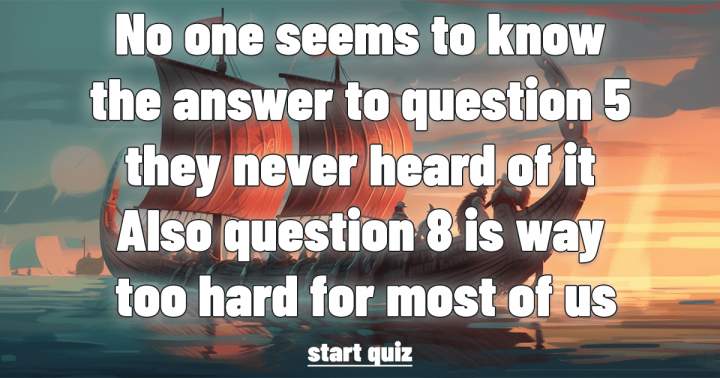 No one seems to know the answer to question 5 they never heard of it Also question 8 is way too hard for most of us

start quiz